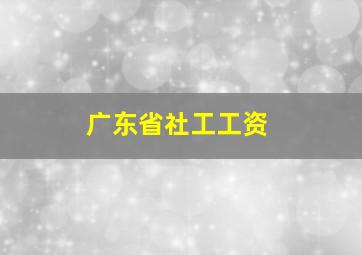 广东省社工工资